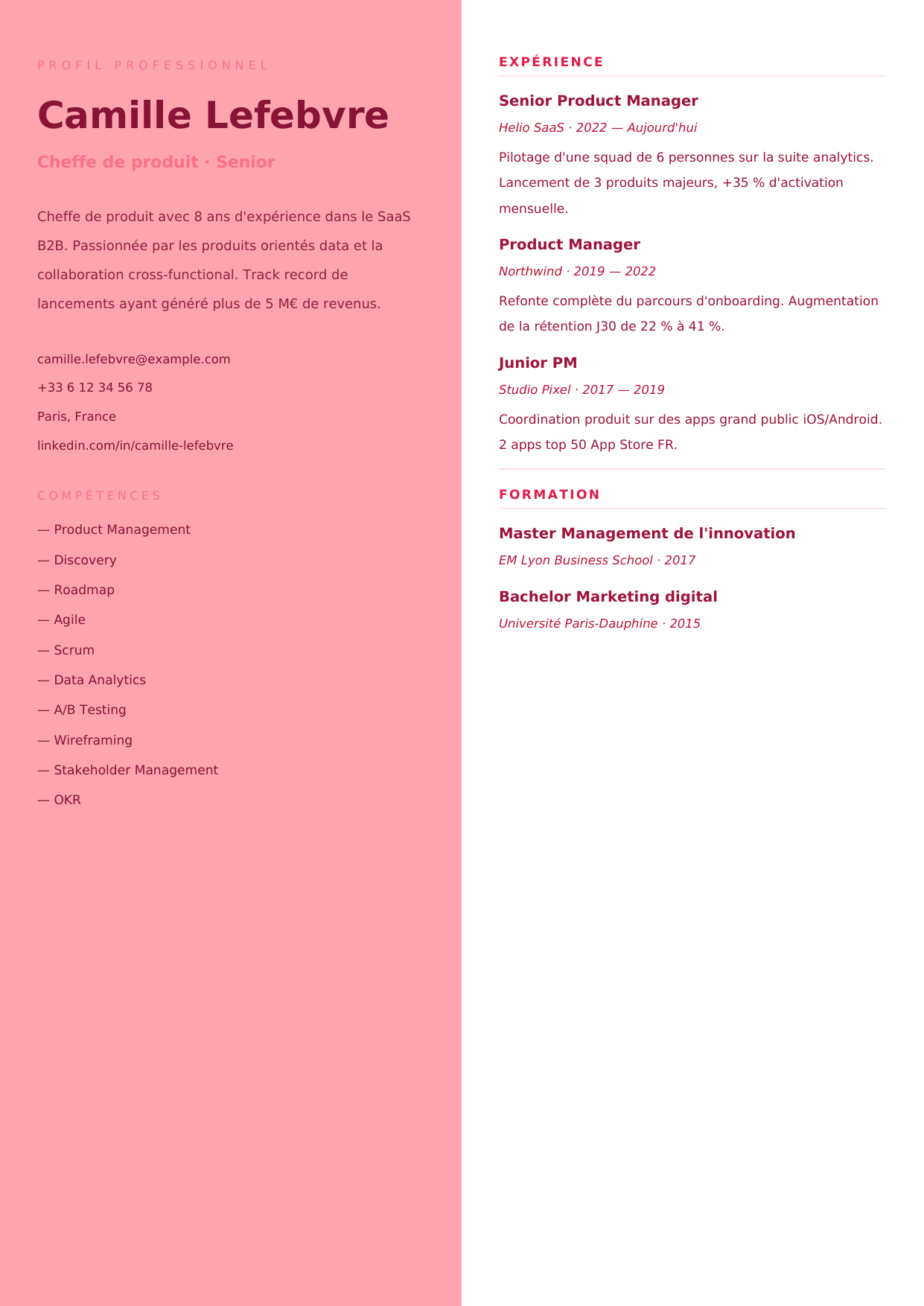 PROFIL PROFESSIONNEL

Camille Lefebvre

Cheffe de produit · Senior

Cheffe de produit avec 8 ans d'expérience dans le SaaS B2B. Passionnée par les produits orientés data et la collaboration cross-functional. Track record de lancements ayant généré plus de 5 M€ de revenus.

camille.lefebvre@example.com

+33 6 12 34 56 78

Paris, France

linkedin.com/in/camille-lefebvre

COMPÉTENCES

— Product Management

— Discovery

— Roadmap

— Agile

— Scrum

— Data Analytics

— A/B Testing

— Wireframing

— Stakeholder Management

— OKR

EXPÉRIENCE

Senior Product Manager

Helio SaaS · 2022 — Aujourd'hui

Pilotage d'une squad de 6 personnes sur la suite analytics. Lancement de 3 produits majeurs, +35 % d'activation mensuelle.

Product Manager

Northwind · 2019 — 2022

Refonte complète du parcours d'onboarding. Augmentation de la rétention J30 de 22 % à 41 %.

Junior PM

Studio Pixel · 2017 — 2019

Coordination produit sur des apps grand public iOS/Android. 2 apps top 50 App Store FR.

FORMATION

Master Management de l'innovation

EM Lyon Business School · 2017

Bachelor Marketing digital

Université Paris-Dauphine · 2015